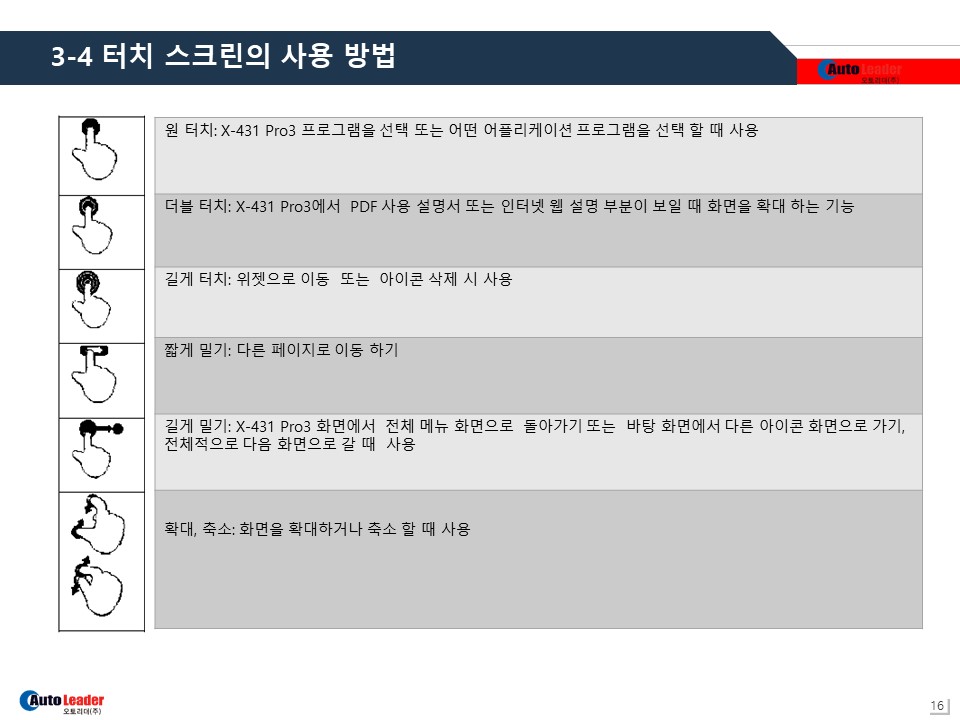 3-4 터치 스크린의 사용 방법

Auto Leader
오토리더(주)

원 터치: X-431 Pro3 프로그램을 선택 또는 어떤 어플리케이션 프로그램을 선택 할 때 사용

더블 터치: X-431 Pro3에서 PDF 사용 설명서 또는 인터넷 웹 설명 부분이 보일 때 화면을 확대 하는 기능

길게 터치: 위젯으로 이동 또는 아이콘 삭제 시 사용

짧게 밀기: 다른 페이지로 이동 하기

길게 밀기: X-431 Pro3 화면에서 전체 메뉴 화면으로 돌아가기 또는 바탕 화면에서 다른 아이콘 화면으로 가기, 전체적으로 다음 화면으로 갈 때 사용

확대, 축소: 화면을 확대하거나 축소 할 때 사용

Auto Leader
오토리더(주)

16